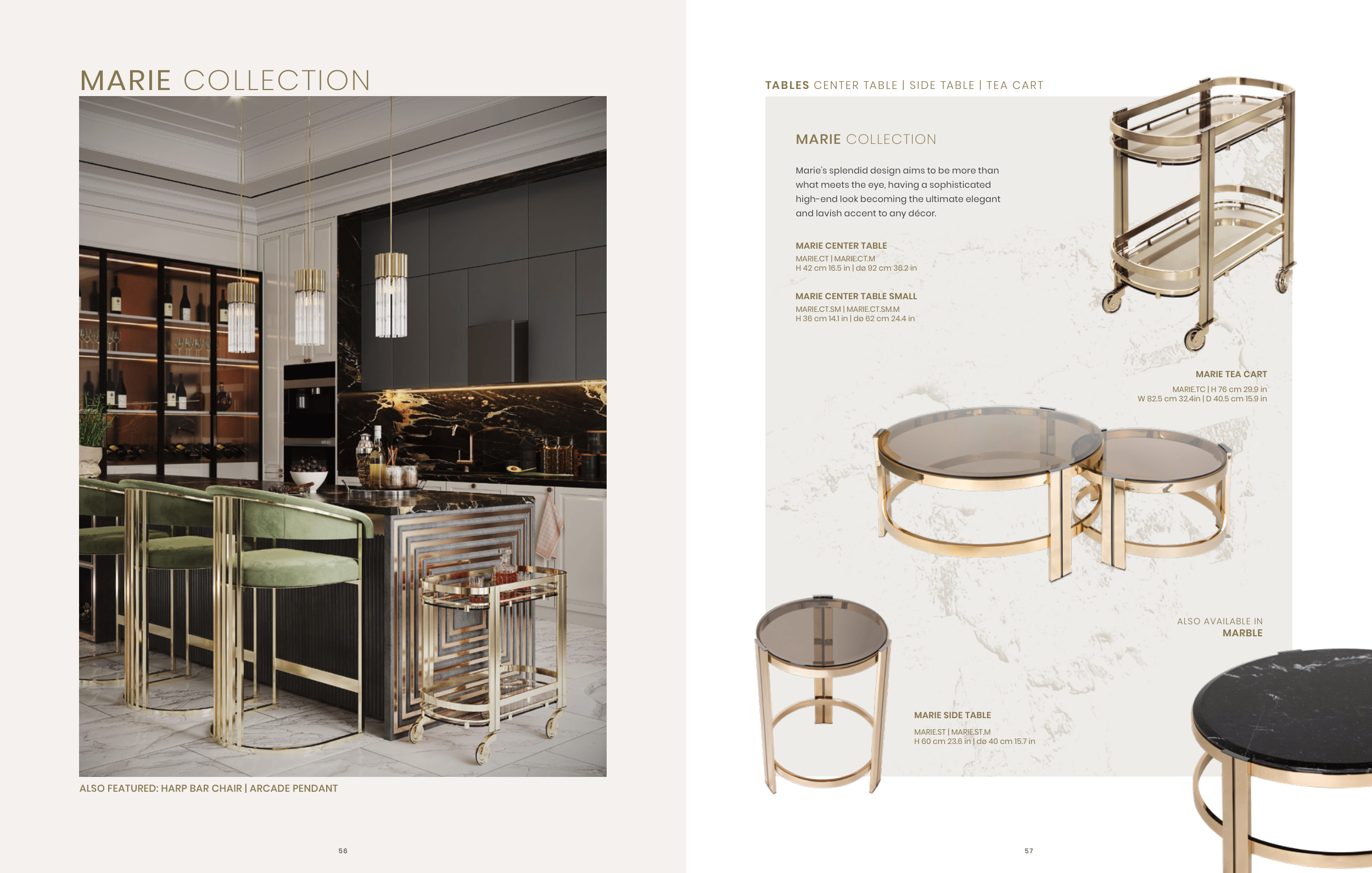 MARIE COLLECTION

ALSO FEATURED: HARP BAR CHAIR | ARCADE PENDANT

56

TABLES CENTER TABLE | SIDE TABLE | TEA CART

MARIE COLLECTION

Marie's splendid design aims to be more than what meets the eye, having a sophisticated high-end look becoming the ultimate elegant and lavish accent to any décor.

MARIE CENTER TABLE
MARIE.CT | MARIE.CT.M
H 42 cm 16.5 in | dø 92 cm 36.2 in

MARIE CENTER TABLE SMALL
MARIE.CT.SM | MARIE.CT.SM.M
H 36 cm 14.1 in | dø 62 cm 24.4 in

MARIE TEA CART
MARIE.TC | H 76 cm 29.9 in
W 82.5 cm 32.4in | D 40.5 cm 15.9 in

ALSO AVAILABLE IN
MARBLE

MARIE SIDE TABLE
MARIE.ST | MARIE.ST.M
H 60 cm 23.6 in | dø 40 cm 15.7 in

57